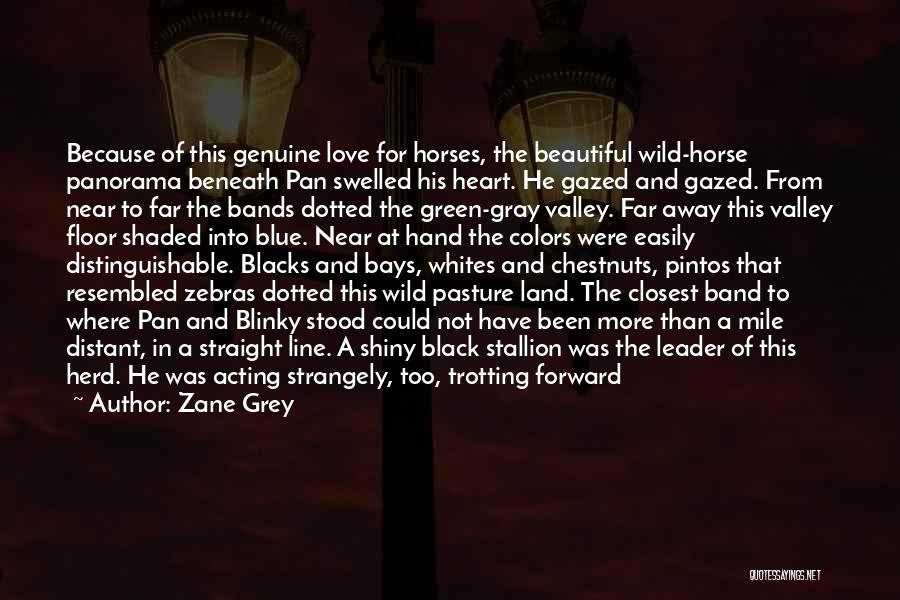 Because of this genuine love for horses, the beautiful wild-horse panorama beneath Pan swelled his heart. He gazed and gazed. From near to far the bands dotted the green-gray valley. Far away this valley floor shaded into blue. Near at hand the colors were easily distinguishable. Blacks and bays, whites and chestnuts, pintos that resembled zebras dotted this wild pasture land. The closest band to where Pan and Blinky stood could not have been more than a mile distant, in a straight line. A shiny black stallion was the leader of this herd. He was acting strangely, too, trotting forward

~ Author: Zane Grey

QUOTESSAYINGS.NET